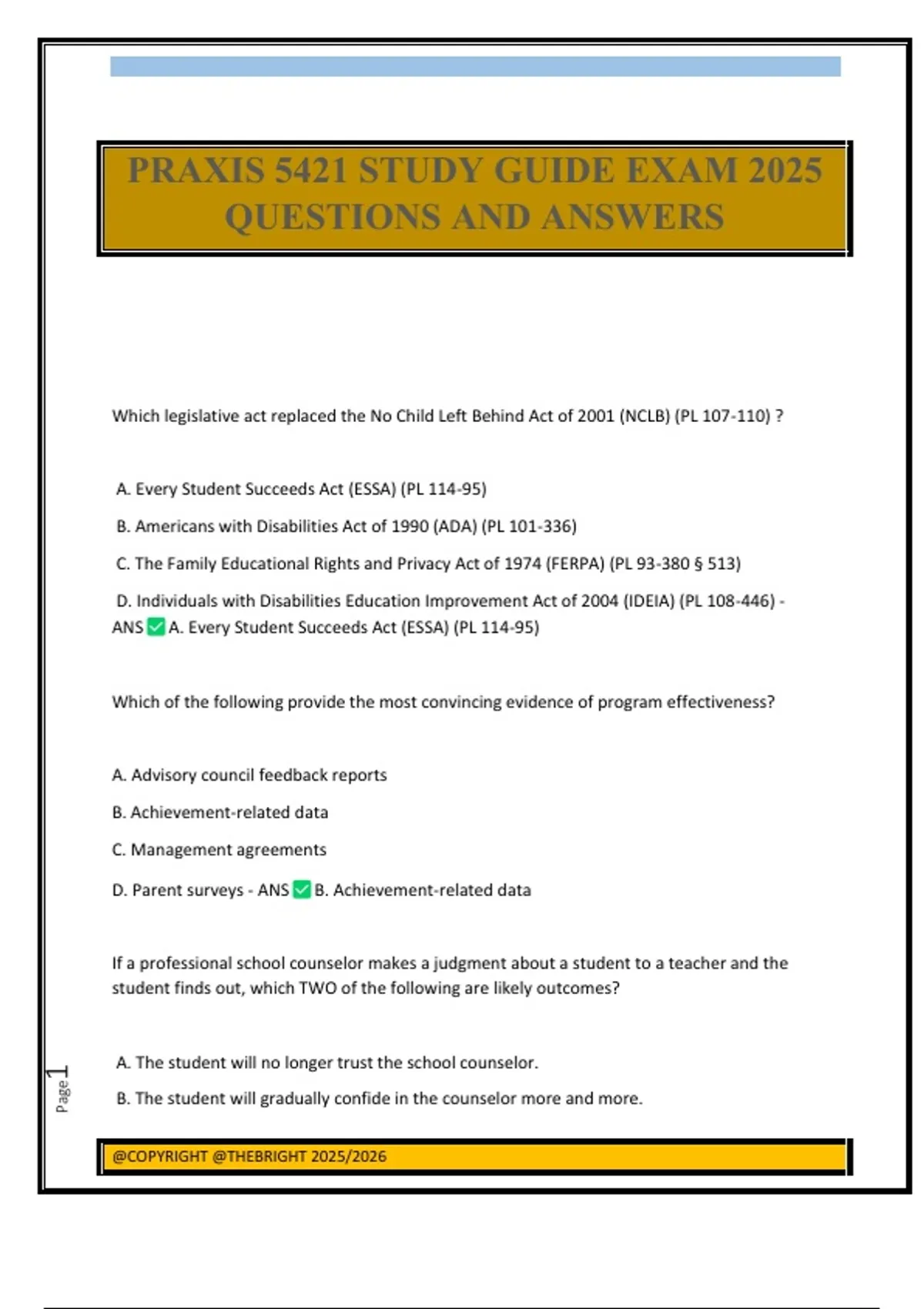 PRAXIS 5421 STUDY GUIDE EXAM 2025 QUESTIONS AND ANSWERS

Which legislative act replaced the No Child Left Behind Act of 2001 (NCLB) (PL 107-110) ?

A. Every Student Succeeds Act (ESSA) (PL 114-95)

B. Americans with Disabilities Act of 1990 (ADA) (PL 101-336)

C. The Family Educational Rights and Privacy Act of 1974 (FERPA) (PL 93-380 § 513)

D. Individuals with Disabilities Education Improvement Act of 2004 (IDEIA) (PL 108-446) - ANS ✅ A. Every Student Succeeds Act (ESSA) (PL 114-95)

Which of the following provide the most convincing evidence of program effectiveness?

A. Advisory council feedback reports

B. Achievement-related data

C. Management agreements

D. Parent surveys - ANS ✅ B. Achievement-related data

If a professional school counselor makes a judgment about a student to a teacher and the student finds out, which TWO of the following are likely outcomes?

A. The student will no longer trust the school counselor.

B. The student will gradually confide in the counselor more and more.

Page 1

@COPYRIGHT @THEBRIGHT 2025/2026